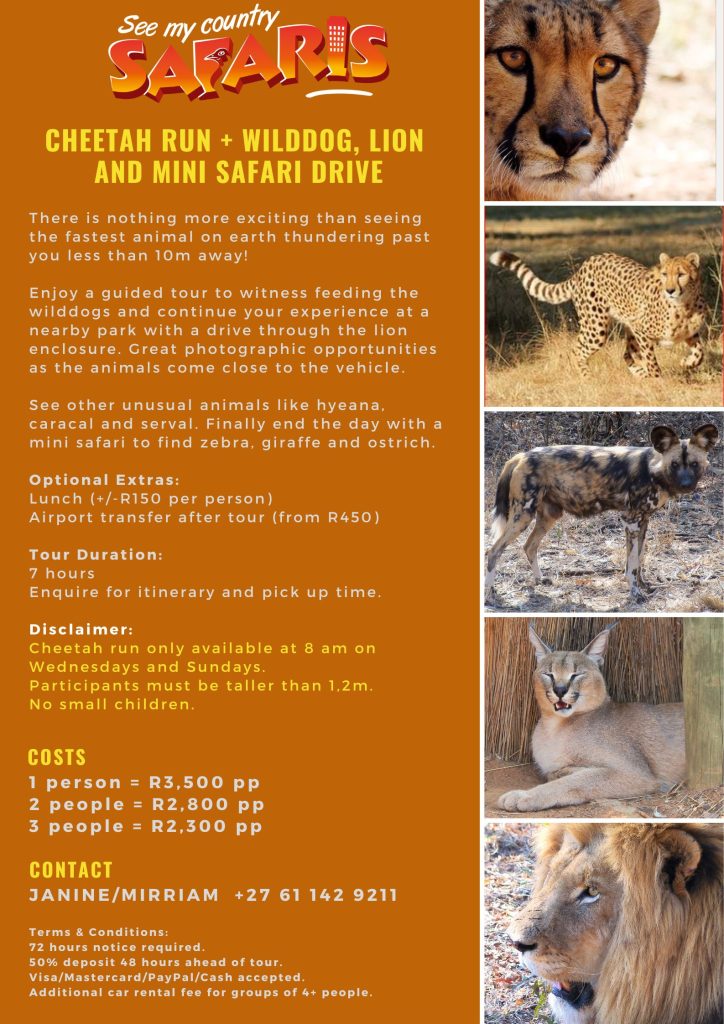 See my country
SAFARIS

CHEETAH RUN + WILDDOG, LION AND MINI SAFARI DRIVE

There is nothing more exciting than seeing the fastest animal on earth thundering past you less than 10m away!

Enjoy a guided tour to witness feeding the wilddogs and continue your experience at a nearby park with a drive through the lion enclosure. Great photographic opportunities as the animals come close to the vehicle.

See other unusual animals like hyeana, caracal and serval. Finally end the day with a mini safari to find zebra, giraffe and ostrich.

Optional Extras:
Lunch (+/-R150 per person)
Airport transfer after tour (from R450)

Tour Duration:
7 hours
Enquire for itinerary and pick up time.

Disclaimer:
Cheetah run only available at 8 am on Wednesdays and Sundays.
Participants must be taller than 1,2m.
No small children.

COSTS
1 person = R3,500 pp
2 people = R2,800 pp
3 people = R2,300 pp

CONTACT
JANINE/MIRRIAM +27 61 142 9211

Terms & Conditions:
72 hours notice required.
50% deposit 48 hours ahead of tour.
Visa/Mastercard/PayPal/Cash accepted.
Additional car rental fee for groups of 4+ people.